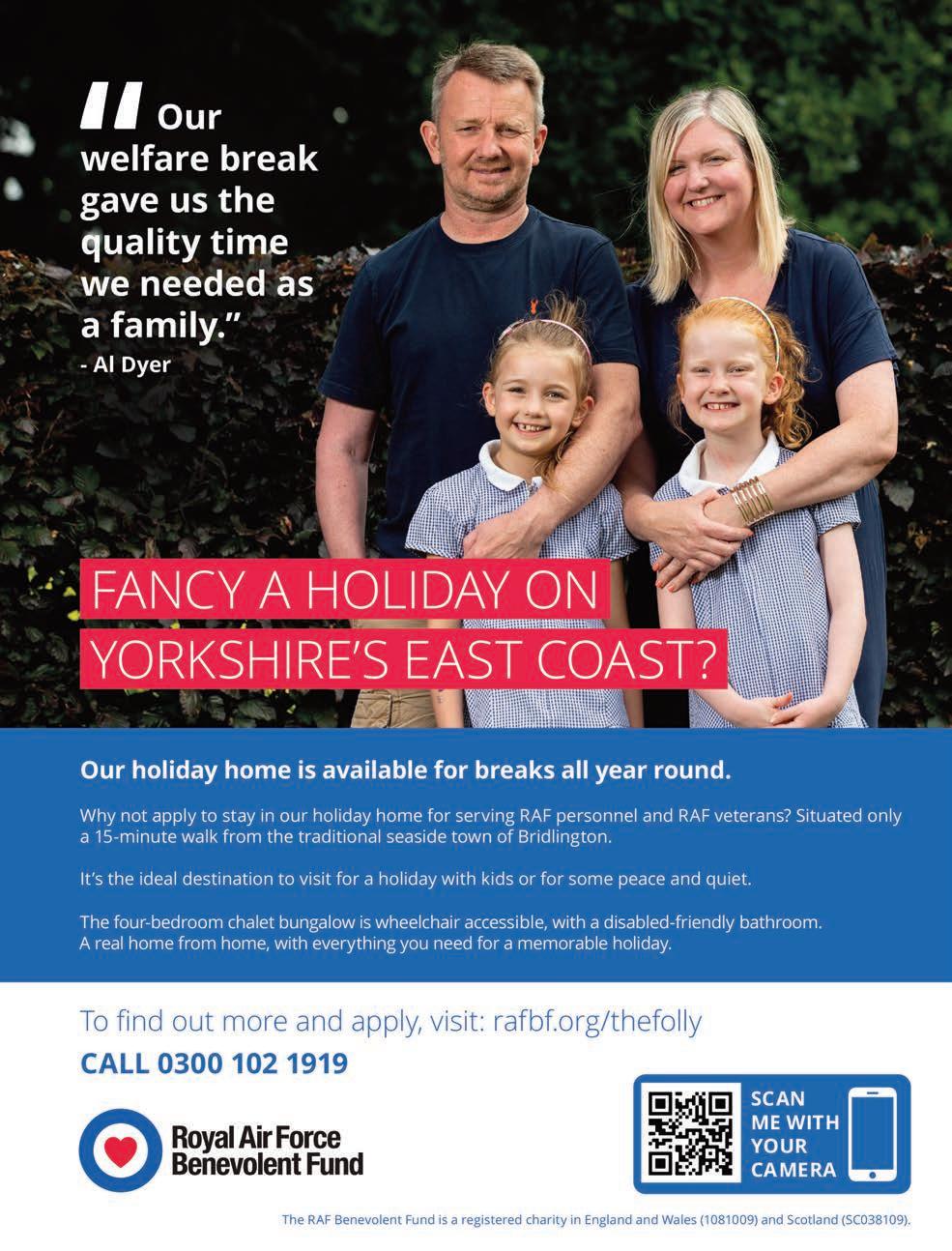 "Our welfare break gave us the quality time we needed as a family."
- Al Dyer

FANCY A HOLIDAY ON YORKSHIRE'S EAST COAST?

Our holiday home is available for breaks all year round.

Why not apply to stay in our holiday home for serving RAF personnel and RAF veterans? Situated only a 15-minute walk from the traditional seaside town of Bridlington.

It's the ideal destination to visit for a holiday with kids or for some peace and quiet.

The four-bedroom chalet bungalow is wheelchair accessible, with a disabled-friendly bathroom. A real home from home, with everything you need for a memorable holiday.

To find out more and apply, visit: rafbf.org/thefolly

CALL 0300 102 1919

Royal Air Force
Benevolent Fund

SCAN ME WITH YOUR CAMERA

The RAF Benevolent Fund is a registered charity in England and Wales (1081009) and Scotland (SC038109).